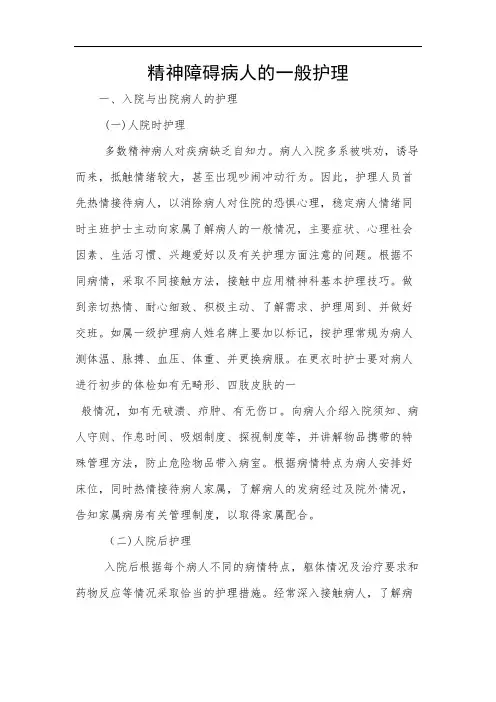 精神障碍病人的一般护理

一、入院与出院病人的护理

(一)人院时护理

多数精神病人对疾病缺乏自知力。病人入院多系被哄劝，诱导而来，抵触情绪较大，甚至出现吵闹冲动行为。因此，护理人员首先热情接待病人，以消除病人对住院的恐惧心理，稳定病人情绪同时主班护士主动向家属了解病人的一般情况，主要症状、心理社会因素、生活习惯、兴趣爱好以及有关护理方面注意的问题。根据不同病情，采取不同接触方法，接触中应用精神科基本护理技巧。做到亲切热情、耐心细致、积极主动、了解需求、护理周到、并做好交班。如属一级护理病人姓名牌上要加以标记，按护理常规为病人测体温、脉搏、血压、体重、并更换病服。在更衣时护士要对病人进行初步的体检如有无畸形、四肢皮肤的一

般情况，如有无破溃、疖肿、有无伤口。向病人介绍入院须知、病人守则、作息时间、吸烟制度、探视制度等，并讲解物品携带的特殊管理方法，防止危险物品带入病室。根据病情特点为病人安排好床位，同时热情接待病人家属，了解病人的发病经过及院外情况，告知家属病房有关管理制度，以取得家属配合。

(二)人院后护理

入院后根据每个病人不同的病情特点，躯体情况及治疗要求和药物反应等情况采取恰当的护理措施。经常深入接触病人，了解病